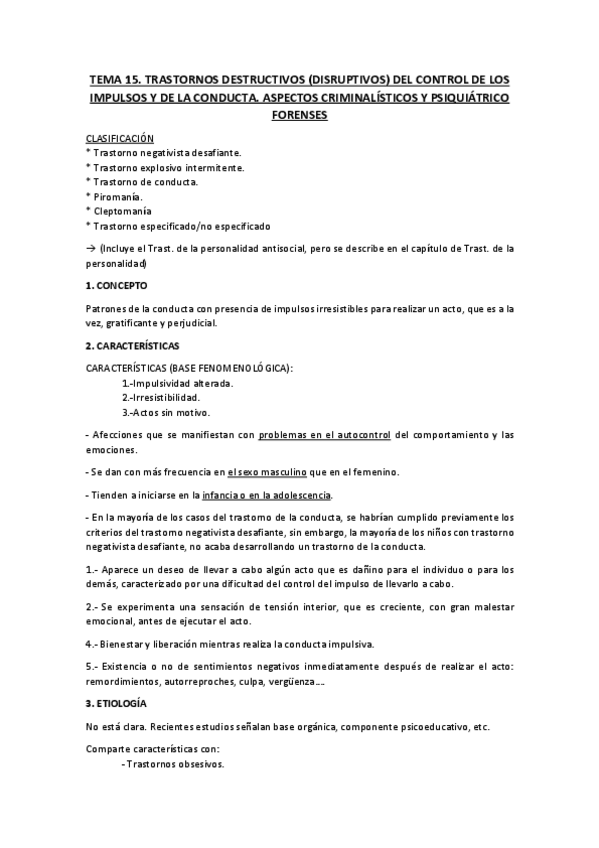 TEMA 15. TRASTORNOS DESTRUCTIVOS (DISRUPTIVOS) DEL CONTROL DE LOS IMPULSOS Y DE LA CONDUCTA. ASPECTOS CRIMINALÍSTICOS Y PSIQUIÁTRICO FORENSES

CLASIFICACIÓN
* Trastorno negativista desafiante.
* Trastorno explosivo intermitente.
* Trastorno de conducta.
* Piromanía.
* Cleptomanía
* Trastorno especificado/no especificado

→ (Incluye el Trast. de la personalidad antisocial, pero se describe en el capítulo de Trast. de la personalidad)

1. CONCEPTO

Patrones de la conducta con presencia de impulsos irresistibles para realizar un acto, que es a la vez, gratificante y perjudicial.

2. CARACTERÍSTICAS

CARACTERÍSTICAS (BASE FENOMENOLÓGICA):
1.-Impulsividad alterada.
2.-Irresistibilidad.
3.-Actos sin motivo.

- Afecciones que se manifiestan con problemas en el autocontrol del comportamiento y las emociones.

- Se dan con más frecuencia en el sexo masculino que en el femenino.

- Tienden a iniciarse en la infancia o en la adolescencia.

- En la mayoría de los casos del trastorno de la conducta, se habrían cumplido previamente los criterios del trastorno negativista desafiante, sin embargo, la mayoría de los niños con trastorno negativista desafiante, no acaba desarrollando un trastorno de la conducta.

1.- Aparece un deseo de llevar a cabo algún acto que es dañino para el individuo o para los demás, caracterizado por una dificultad del control del impulso de llevarlo a cabo.

2.- Se experimenta una sensación de tensión interior, que es creciente, con gran malestar emocional, antes de ejecutar el acto.

4.- Bienestar y liberación mientras realiza la conducta impulsiva.

5.- Existencia o no de sentimientos negativos inmediatamente después de realizar el acto: remordimientos, autorreproches, culpa, vergüenza….

3. ETIOLOGÍA

No está clara. Recientes estudios señalan base orgánica, componente psicoeducativo, etc.

Comparte características con:
- Trastornos obsesivos.